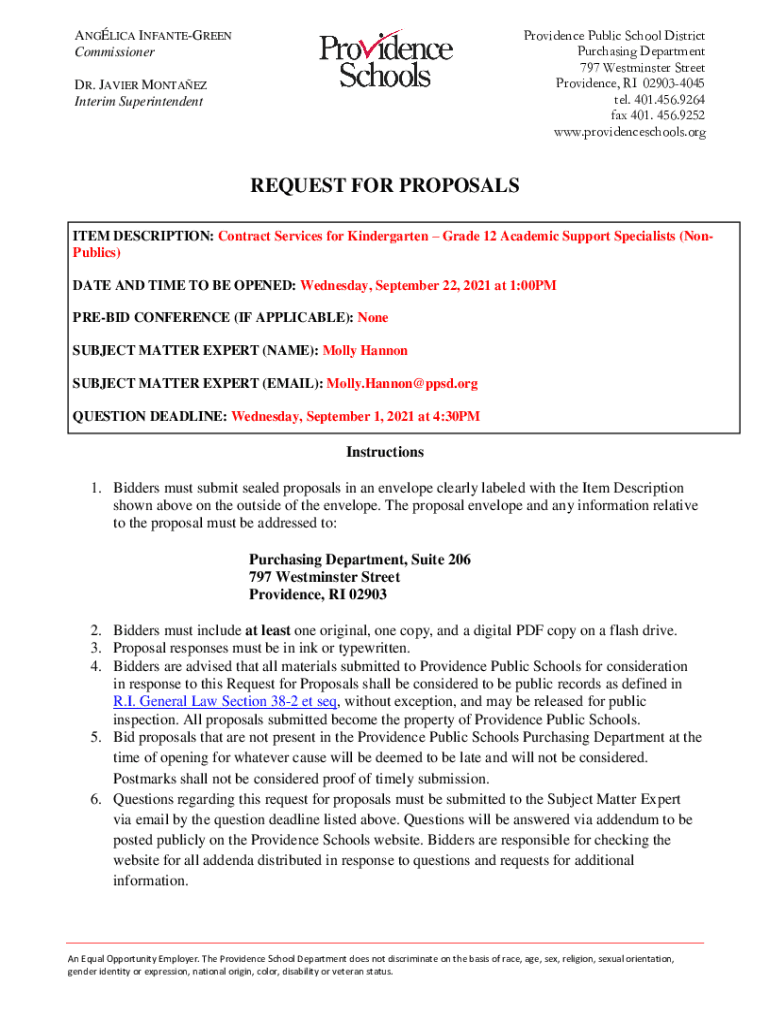 ANGÉLICA INFANTE-GREEN
Commissioner

DR. JAVIER MONTAÑEZ
Interim Superintendent

Providence Schools

Providence Public School District
Purchasing Department
797 Westminster Street
Providence, RI 02903-4045
tel. 401.456.9264
fax 401. 456.9252
www.providenceschools.org

REQUEST FOR PROPOSALS

ITEM DESCRIPTION: Contract Services for Kindergarten – Grade 12 Academic Support Specialists (Non-Publics)

DATE AND TIME TO BE OPENED: Wednesday, September 22, 2021 at 1:00PM

PRE-BID CONFERENCE (IF APPLICABLE): None

SUBJECT MATTER EXPERT (NAME): Molly Hannon

SUBJECT MATTER EXPERT (EMAIL): Molly.Hannon@ppsd.org

QUESTION DEADLINE: Wednesday, September 1, 2021 at 4:30PM

Instructions

1. Bidders must submit sealed proposals in an envelope clearly labeled with the Item Description shown above on the outside of the envelope. The proposal envelope and any information relative to the proposal must be addressed to:

Purchasing Department, Suite 206
797 Westminster Street
Providence, RI 02903

2. Bidders must include at least one original, one copy, and a digital PDF copy on a flash drive.
3. Proposal responses must be in ink or typewritten.
4. Bidders are advised that all materials submitted to Providence Public Schools for consideration in response to this Request for Proposals shall be considered to be public records as defined in R.I. General Law Section 38-2 et seq, without exception, and may be released for public inspection. All proposals submitted become the property of Providence Public Schools.
5. Bid proposals that are not present in the Providence Public Schools Purchasing Department at the time of opening for whatever cause will be deemed to be late and will not be considered. Postmarks shall not be considered proof of timely submission.
6. Questions regarding this request for proposals must be submitted to the Subject Matter Expert via email by the question deadline listed above. Questions will be answered via addendum to be posted publicly on the Providence Schools website. Bidders are responsible for checking the website for all addenda distributed in response to questions and requests for additional information.

An Equal Opportunity Employer. The Providence School Department does not discriminate on the basis of race, age, sex, religion, sexual orientation, gender identity or expression, national origin, color, disability or veteran status.